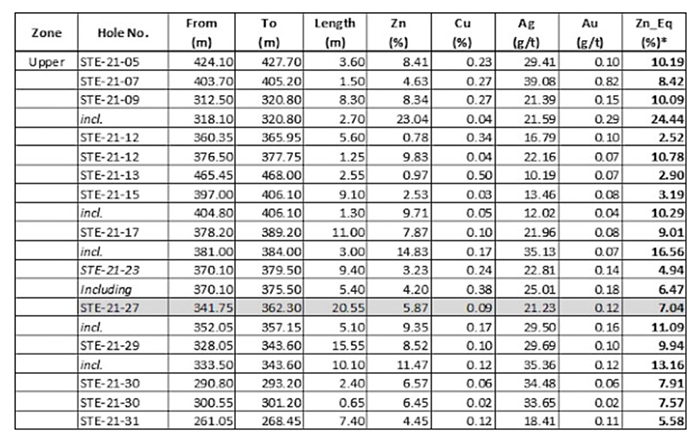 | Zone | Hole No. | From (m) | To (m) | Length (m) | Zn (%) | Cu (%) | Ag (g/t) | Au (g/t) | Zn_Eq (%)* |
|---|---|---|---|---|---|---|---|---|---|
| Upper | STE-21-05 | 424.10 | 427.70 | 3.60 | 8.41 | 0.23 | 29.41 | 0.10 | 10.19 |
| | STE-21-07 | 403.70 | 405.20 | 1.50 | 4.63 | 0.27 | 39.08 | 0.82 | 8.42 |
| | STE-21-09 | 312.50 | 320.80 | 8.30 | 8.34 | 0.27 | 21.39 | 0.15 | 10.09 |
| | incl. | 318.10 | 320.80 | 2.70 | 23.04 | 0.04 | 21.59 | 0.29 | 24.44 |
| | STE-21-12 | 360.35 | 365.95 | 5.60 | 0.78 | 0.34 | 16.79 | 0.10 | 2.52 |
| | STE-21-12 | 376.50 | 377.75 | 1.25 | 9.83 | 0.04 | 22.16 | 0.07 | 10.78 |
| | STE-21-13 | 465.45 | 468.00 | 2.55 | 0.97 | 0.50 | 10.19 | 0.07 | 2.90 |
| | STE-21-15 | 397.00 | 406.10 | 9.10 | 2.53 | 0.03 | 13.46 | 0.08 | 3.19 |
| | incl. | 404.80 | 406.10 | 1.30 | 9.71 | 0.05 | 12.02 | 0.04 | 10.29 |
| | STE-21-17 | 378.20 | 389.20 | 11.00 | 7.87 | 0.10 | 21.96 | 0.08 | 9.01 |
| | incl. | 381.00 | 384.00 | 3.00 | 14.83 | 0.17 | 35.13 | 0.07 | 16.56 |
| | STE-21-23 | 370.10 | 379.50 | 9.40 | 3.23 | 0.24 | 22.81 | 0.14 | 4.94 |
| | Including | 370.10 | 375.50 | 5.40 | 4.20 | 0.38 | 25.01 | 0.18 | 6.47 |
| | STE-21-27 | 341.75 | 362.30 | 20.55 | 5.87 | 0.09 | 21.23 | 0.12 | 7.04 |
| | incl. | 352.05 | 357.15 | 5.10 | 9.35 | 0.17 | 29.50 | 0.16 | 11.09 |
| | STE-21-29 | 328.05 | 343.60 | 15.55 | 8.52 | 0.10 | 29.69 | 0.10 | 9.94 |
| | incl. | 333.50 | 343.60 | 10.10 | 11.47 | 0.12 | 35.36 | 0.12 | 13.16 |
| | STE-21-30 | 290.80 | 293.20 | 2.40 | 6.57 | 0.06 | 34.48 | 0.06 | 7.91 |
| | STE-21-30 | 300.55 | 301.20 | 0.65 | 6.45 | 0.02 | 33.65 | 0.02 | 7.57 |
| | STE-21-31 | 261.05 | 268.45 | 7.40 | 4.45 | 0.12 | 18.41 | 0.11 | 5.58 |